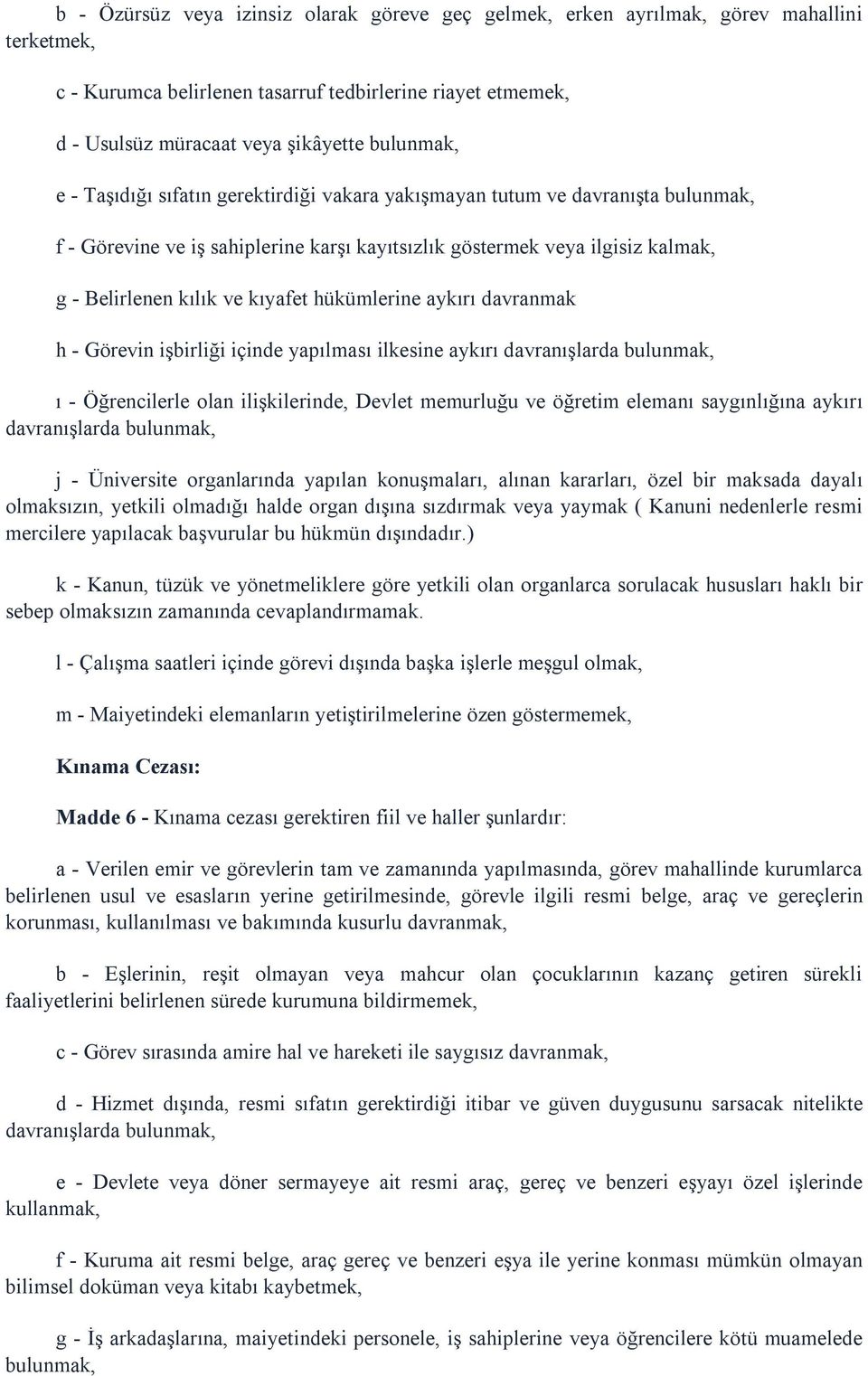 b - Özürsüz veya izinsiz olarak göreve geç gelmek, erken ayrılmak, görev mahallini terketmek,

c - Kurumca belirlenen tasarruf tedbirlerine riayet etmemek,

d - Usulsüz müracaat veya şikâyette bulunmak,

e - Taşıdığı sıfatın gerektirdiği vakara yakışmayan tutum ve davranışta bulunmak,

f - Görevine ve iş sahiplerine karşı kayıtsızlık göstermek veya ilgisiz kalmak,

g - Belirlenen kılık ve kıyafet hükümlerine aykırı davranmak

h - Görevin işbirliği içinde yapılması ilkesine aykırı davranışlarda bulunmak,

ı - Öğrencilerle olan ilişkilerinde, Devlet memurluğu ve öğretim elemanı saygınlığına aykırı davranışlarda bulunmak,

j - Üniversite organlarında yapılan konuşmaları, alınan kararları, özel bir maksada dayalı olmaksızın, yetkili olmadığı halde organ dışına sızdırmak veya yaymak ( Kanuni nedenlerle resmi mercilere yapılacak başvurular bu hükmün dışındadır.)

k - Kanun, tüzük ve yönetmeliklere göre yetkili olan organlarca sorulacak hususları haklı bir sebep olmaksızın zamanında cevaplandırmamak.

l - Çalışma saatleri içinde görevi dışında başka işlerle meşgul olmak,

m - Maiyetindeki elemanların yetiştirilmelerine özen göstermemek,

Kınama Cezası:

Madde 6 - Kınama cezası gerektiren fiil ve haller şunlardır:

a - Verilen emir ve görevlerin tam ve zamanında yapılmasında, görev mahallinde kurumlarca belirlenen usul ve esasların yerine getirilmesinde, görevle ilgili resmi belge, araç ve gereçlerin korunması, kullanılması ve bakımında kusurlu davranmak,

b - Eşlerinin, reşit olmayan veya mahcur olan çocuklarının kazanç getiren sürekli faaliyetlerini belirlenen sürede kurumuna bildirmemek,

c - Görev sırasında amire hal ve hareketi ile saygısız davranmak,

d - Hizmet dışında, resmi sıfatın gerektirdiği itibar ve güven duygusunu sarsacak nitelikte davranışlarda bulunmak,

e - Devlete veya döner sermayeye ait resmi araç, gereç ve benzeri eşyayı özel işlerinde kullanmak,

f - Kuruma ait resmi belge, araç gereç ve benzeri eşya ile yerine konması mümkün olmayan bilimsel doküman veya kitabı kaybetmek,

g - İş arkadaşlarına, maiyetindeki personele, iş sahiplerine veya öğrencilere kötü muamelede bulunmak,